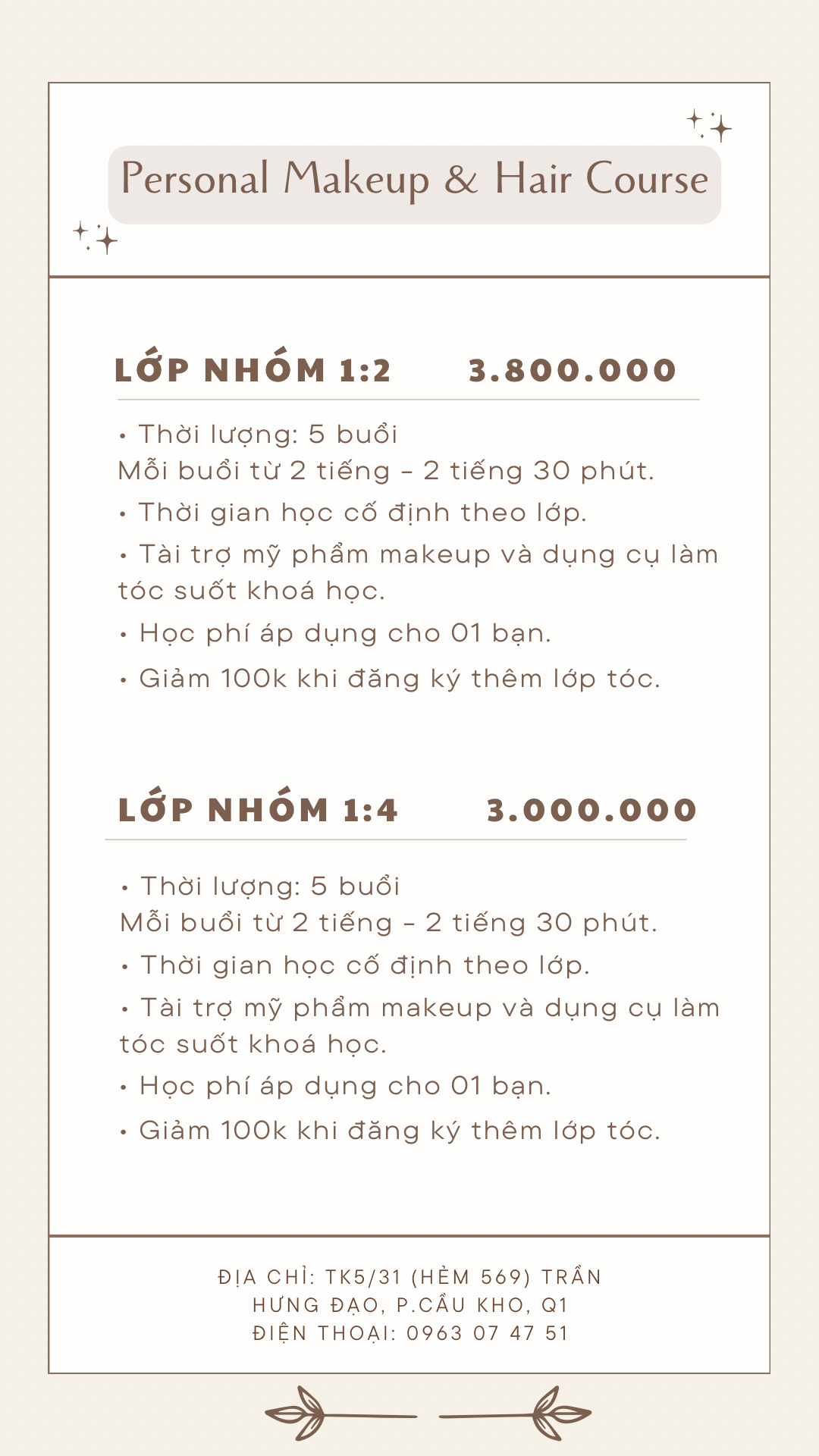 Personal Makeup & Hair Course

LỚP NHÓM 1:2 3.800.000

• Thời lượng: 5 buổi
Mỗi buổi từ 2 tiếng - 2 tiếng 30 phút.

• Thời gian học cố định theo lớp.

• Tài trợ mỹ phẩm makeup và dụng cụ làm tóc suốt khoá học.

• Học phí áp dụng cho 01 bạn.

• Giảm 100k khi đăng ký thêm lớp tóc.

LỚP NHÓM 1:4 3.000.000

• Thời lượng: 5 buổi
Mỗi buổi từ 2 tiếng - 2 tiếng 30 phút.

• Thời gian học cố định theo lớp.

• Tài trợ mỹ phẩm makeup và dụng cụ làm tóc suốt khoá học.

• Học phí áp dụng cho 01 bạn.

• Giảm 100k khi đăng ký thêm lớp tóc.

ĐỊA CHỈ: TK5/31 (HẺM 569) TRẦN HƯNG ĐẠO, P.CẦU KHO, Q1
ĐIỆN THOẠI: 0963 07 47 51